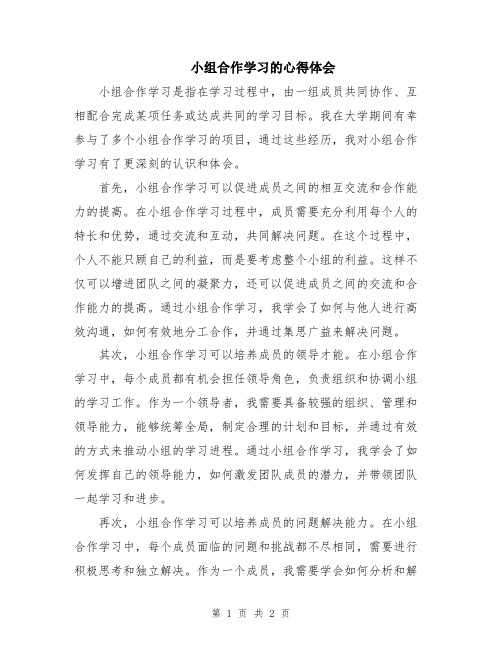 小组合作学习的心得体会

小组合作学习是指在学习过程中，由一组成员共同协作、互相配合完成某项任务或达成共同的学习目标。我在大学期间有幸参与了多个小组合作学习的项目，通过这些经历，我对小组合作学习有了更深刻的认识和体会。

首先，小组合作学习可以促进成员之间的相互交流和合作能力的提高。在小组合作学习过程中，成员需要充分利用每个人的特长和优势，通过交流和互动，共同解决问题。在这个过程中，个人不能只顾自己的利益，而是要考虑整个小组的利益。这样不仅可以增进团队之间的凝聚力，还可以促进成员之间的交流和合作能力的提高。通过小组合作学习，我学会了如何与他人进行高效沟通，如何有效地分工合作，并通过集思广益来解决问题。

其次，小组合作学习可以培养成员的领导才能。在小组合作学习中，每个成员都有机会担任领导角色，负责组织和协调小组的学习工作。作为一个领导者，我需要具备较强的组织、管理和领导能力，能够统筹全局，制定合理的计划和目标，并通过有效的方式来推动小组的学习进程。通过小组合作学习，我学会了如何发挥自己的领导能力，如何激发团队成员的潜力，并带领团队一起学习和进步。

再次，小组合作学习可以培养成员的问题解决能力。在小组合作学习中，每个成员面临的问题和挑战都不尽相同，需要进行积极思考和独立解决。作为一个成员，我需要学会如何分析和解

第 1 页 共 2 页